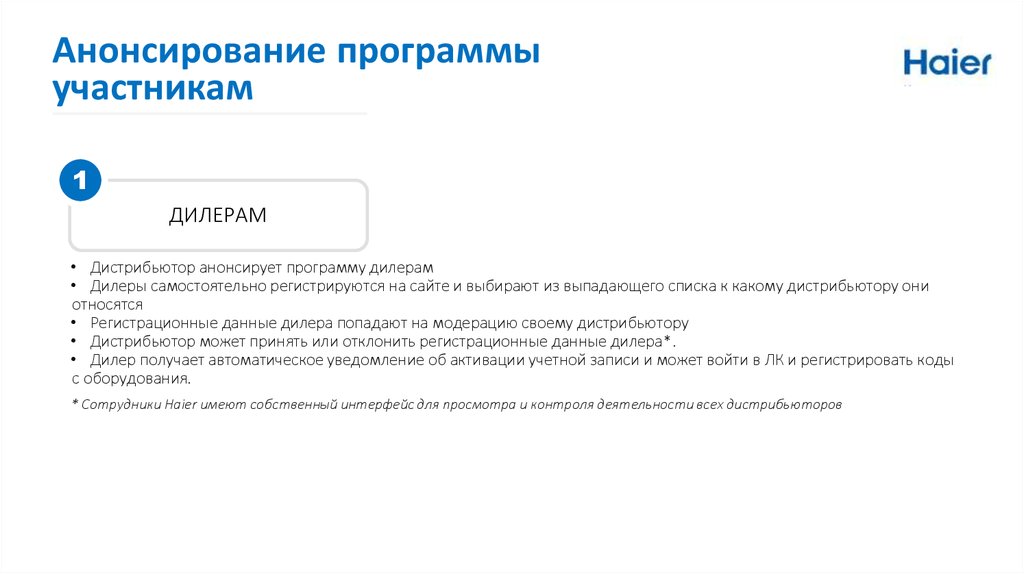 Анонсирование программы участникам

Haier

1

ДИЛЕРАМ

• Дистрибьютор анонсирует программу дилерам
• Дилеры самостоятельно регистрируются на сайте и выбирают из выпадающего списка к какому дистрибьютору они относятся
• Регистрационные данные дилера попадают на модерацию своему дистрибьютору
• Дистрибьютор может принять или отклонить регистрационные данные дилера*.
• Дилер получает автоматическое уведомление об активации учетной записи и может войти в ЛК и регистрировать коды с оборудования.

* Сотрудники Haier имеют собственный интерфейс для просмотра и контроля деятельности всех дистрибьюторов